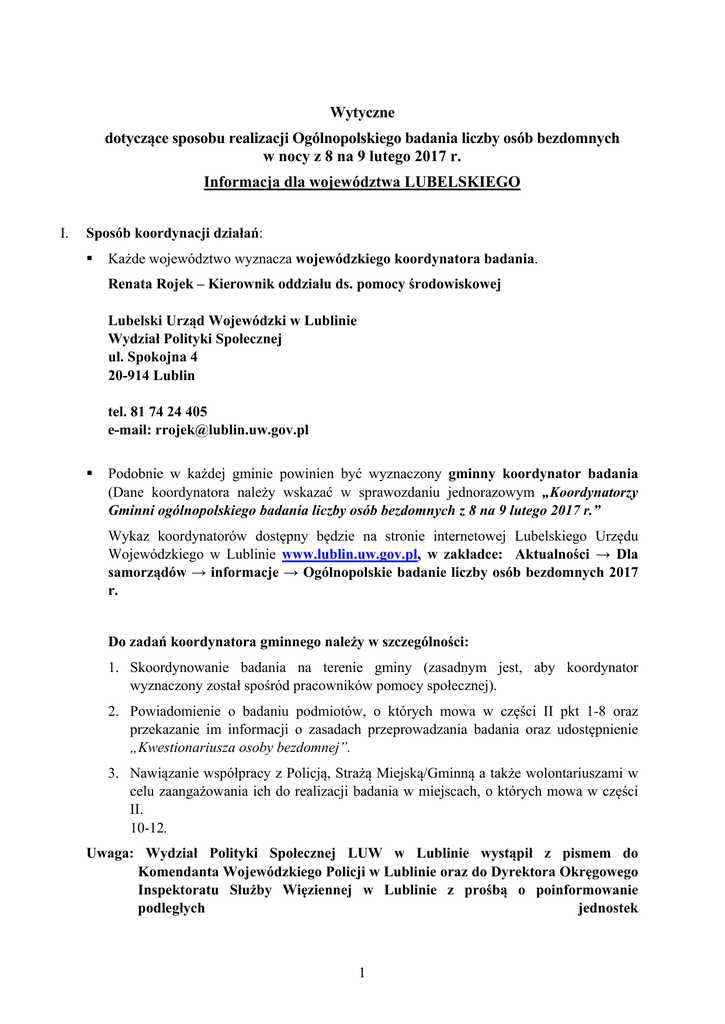 Wytyczne
dotyczące sposobu realizacji Ogólnopolskiego badania liczby osób bezdomnych w nocy z 8 na 9 lutego 2017 r.

Informacja dla województwa LUBELSKIEGO

I. Sposób koordynacji działań:

▪ Każde województwo wyznacza wojewódzkiego koordynatora badania.

Renata Rojek – Kierownik oddziału ds. pomocy środowiskowej

Lubelski Urząd Wojewódzki w Lublinie
Wydział Polityki Społecznej
ul. Spokojna 4
20-914 Lublin

tel. 81 74 24 405
e-mail: rrojek@lublin.uw.gov.pl

▪ Podobnie w każdej gminie powinien być wyznaczony gminny koordynator badania (Dane koordynatora należy wskazać w sprawozdaniu jednorazowym „Koordynatorzy Gminni ogólnopolskiego badania liczby osób bezdomnych z 8 na 9 lutego 2017 r.”

Wykaz koordynatorów dostępny będzie na stronie internetowej Lubelskiego Urzędu Wojewódzkiego w Lublinie www.lublin.uw.gov.pl, w zakładce: Aktualności → Dla samorządów → informacje → Ogólnopolskie badanie liczby osób bezdomnych 2017 r.

Do zadań koordynatora gminnego należy w szczególności:

1. Skoordynowanie badania na terenie gminy (zasadnym jest, aby koordynator wyznaczony został spośród pracowników pomocy społecznej).

2. Powiadomienie o badaniu podmiotów, o których mowa w części II pkt 1-8 oraz przekazanie im informacji o zasadach przeprowadzania badania oraz udostępnienie „Kwestionariusza osoby bezdomnej”.

3. Nawiązanie współpracy z Policją, Strażą Miejską/Gminną a także wolontariuszami w celu zaangażowania ich do realizacji badania w miejscach, o których mowa w części II.
10-12.

Uwaga: Wydział Polityki Społecznej LUW w Lublinie wystąpił z pismem do Komendanta Wojewódzkiego Policji w Lublinie oraz do Dyrektora Okręgowego Inspektoratu Służby Więziennej w Lublinie z prośbą o poinformowanie podległych jednostek

1